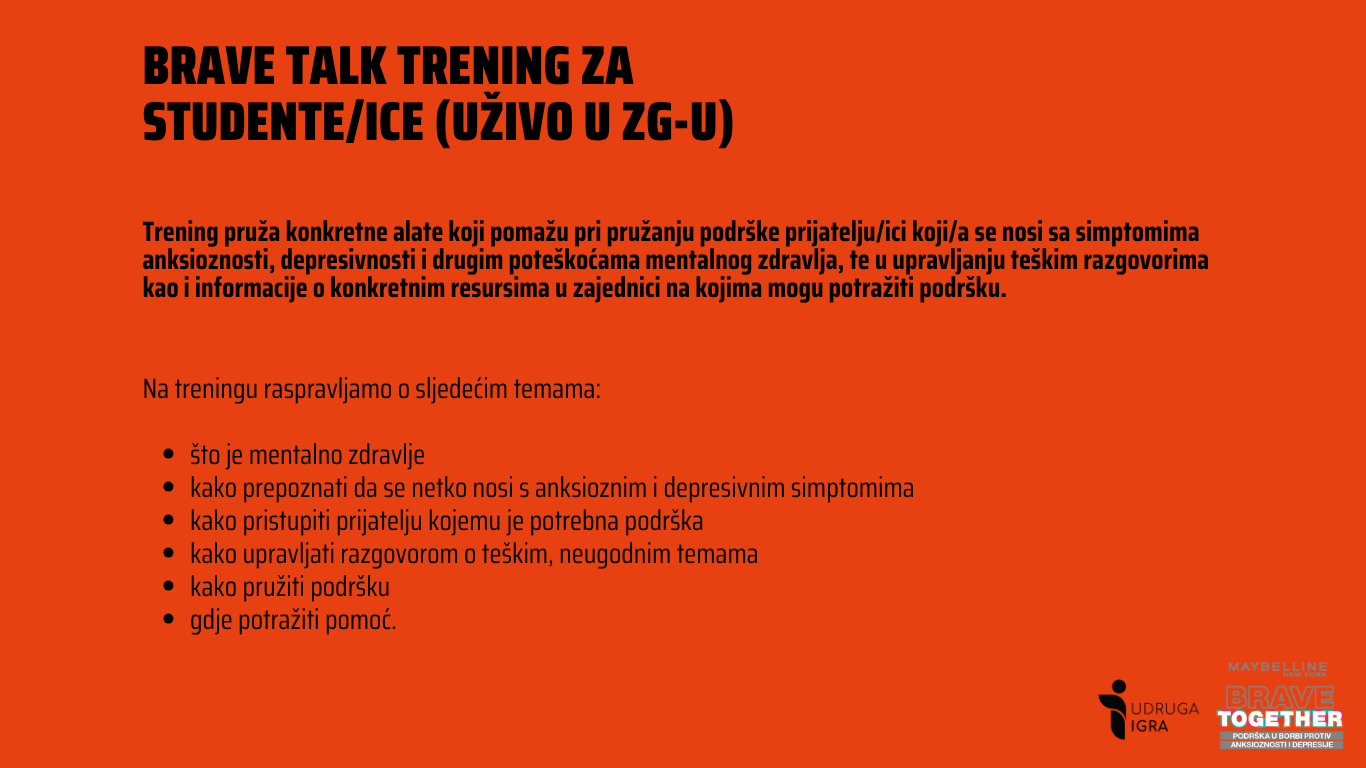 BRAVE TALK TRENING ZA STUDENTE/ICE (UŽIVO U ZG-U)

Trening pruža konkretne alate koji pomažu pri pružanju podrške prijatelju/ici koji/a se nosi sa simptomima anksioznosti, depresivnosti i drugim poteškoćama mentalnog zdravlja, te u upravljanju teškim razgovorima kao i informacije o konkretnim resursima u zajednici na kojima mogu potražiti podršku.

Na treningu raspravljamo o sljedećim temama:

- što je mentalno zdravlje
- kako prepoznati da se netko nosi s anksioznim i depresivnim simptomima
- kako pristupiti prijatelju kojemu je potrebna podrška
- kako upravljati razgovorom o teškim, neugodnim temama
- kako pružiti podršku
- gdje potražiti pomoć.

UDRUGA IGRA

MAYBELLINE NEW YORK
BRAVE TOGETHER
PODRŠKA U BORBI PROTIV ANKSIOZNOSTI I DEPRESIJE